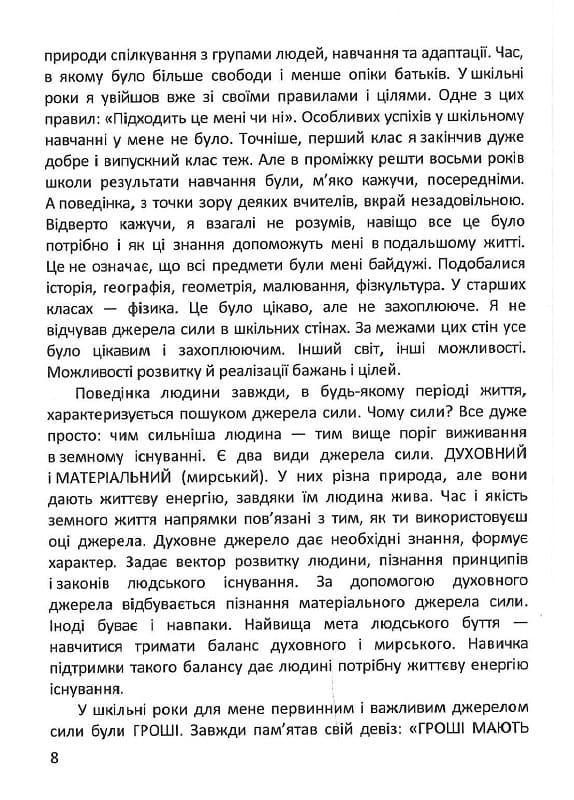 природи спілкування з групами людей, навчання та адаптації. Час, в якому було більше свободи і менше опіки батьків. У шкільні роки я увійшов вже зі своїми правилами і цілями. Одне з цих правил: «Підходить це мені чи ні». Особливих успіхів у шкільному навчанні у мене не було. Точніше, перший клас я закінчив дуже добре і випускний клас теж. Але в проміжку решти восьми років школи результати навчання були, м'яко кажучи, посередніми. А поведінка, з точки зору деяких вчителів, вкрай незадовільною. Відверто кажучи, я взагалі не розумів, навіщо все це було потрібно і як ці знання допоможуть мені в подальшому житті. Це не означає, що всі предмети були мені байдужі. Подобалися історія, географія, геометрія, малювання, фізкультура. У старших класах — фізика. Це було цікаво, але не захоплююче. Я не відчував джерела сили в шкільних стінах. За межами цих стін усе було цікавим і захоплюючим. Інший світ, інші можливості. Можливості розвитку й реалізації бажань і цілей.

Поведінка людини завжди, в будь-якому періоді життя, характеризується пошуком джерела сили. Чому сили? Все дуже просто: чим сильніша людина — тим вище поріг виживання в земному існуванні. Є два види джерела сили. ДУХОВНИЙ і МАТЕРІАЛЬНИЙ (мирський). У них різна природа, але вони дають життєву енергію, завдяки їм людина жива. Час і якість земного життя напрямки пов'язані з тим, як ти використовуєш оці джерела. Духовне джерело дає необхідні знання, формує характер. Задає вектор розвитку людини, пізнання принципів і законів людського існування. За допомогою духовного джерела відбувається пізнання матеріального джерела сили. Іноді буває і навпаки. Найвища мета людського буття — навчитися тримати баланс духовного і мирського. Навичка підтримки такого балансу дає людині потрібну життєву енергію існування.

У шкільні роки для мене первинним і важливим джерелом сили були ГРОШІ. Завжди пам'ятав свій девіз: «ГРОШІ МАЮТЬ

8